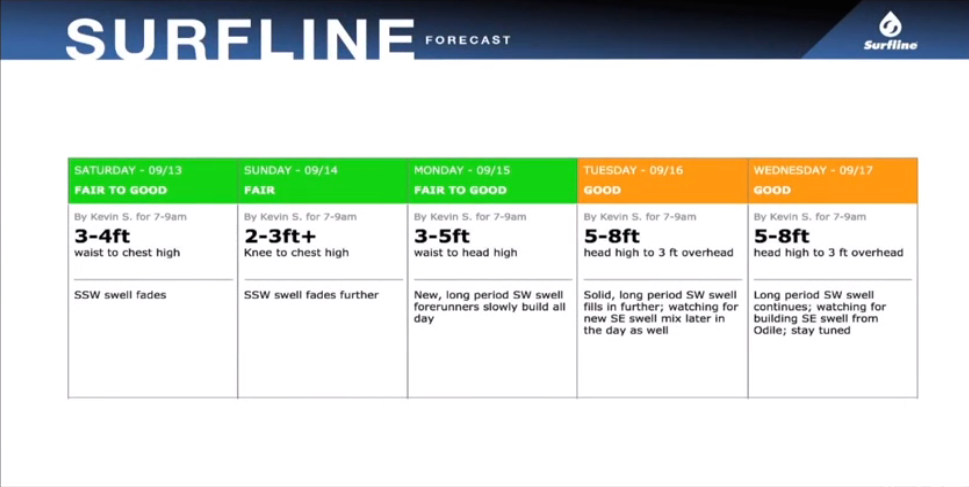 SURFLINE FORECAST

Surfline

SATURDAY - 09/13
FAIR TO GOOD
By Kevin S. for 7-9am
3-4ft
waist to chest high
SSW swell fades

SUNDAY - 09/14
FAIR
By Kevin S. for 7-9am
2-3ft+
Knee to chest high
SSW swell fades further

MONDAY - 09/15
FAIR TO GOOD
By Kevin S. for 7-9am
3-5ft
waist to head high
New, long period SW swell forerunners slowly build all day

TUESDAY - 09/16
GOOD
By Kevin S. for 7-9am
5-8ft
head high to 3 ft overhead
Solid, long period SW swell fills in further; watching for new SE swell mix later in the day as well

WEDNESDAY - 09/17
GOOD
By Kevin S. for 7-9am
5-8ft
head high to 3 ft overhead
Long period SW swell continues; watching for building SE swell from Odile; stay tuned